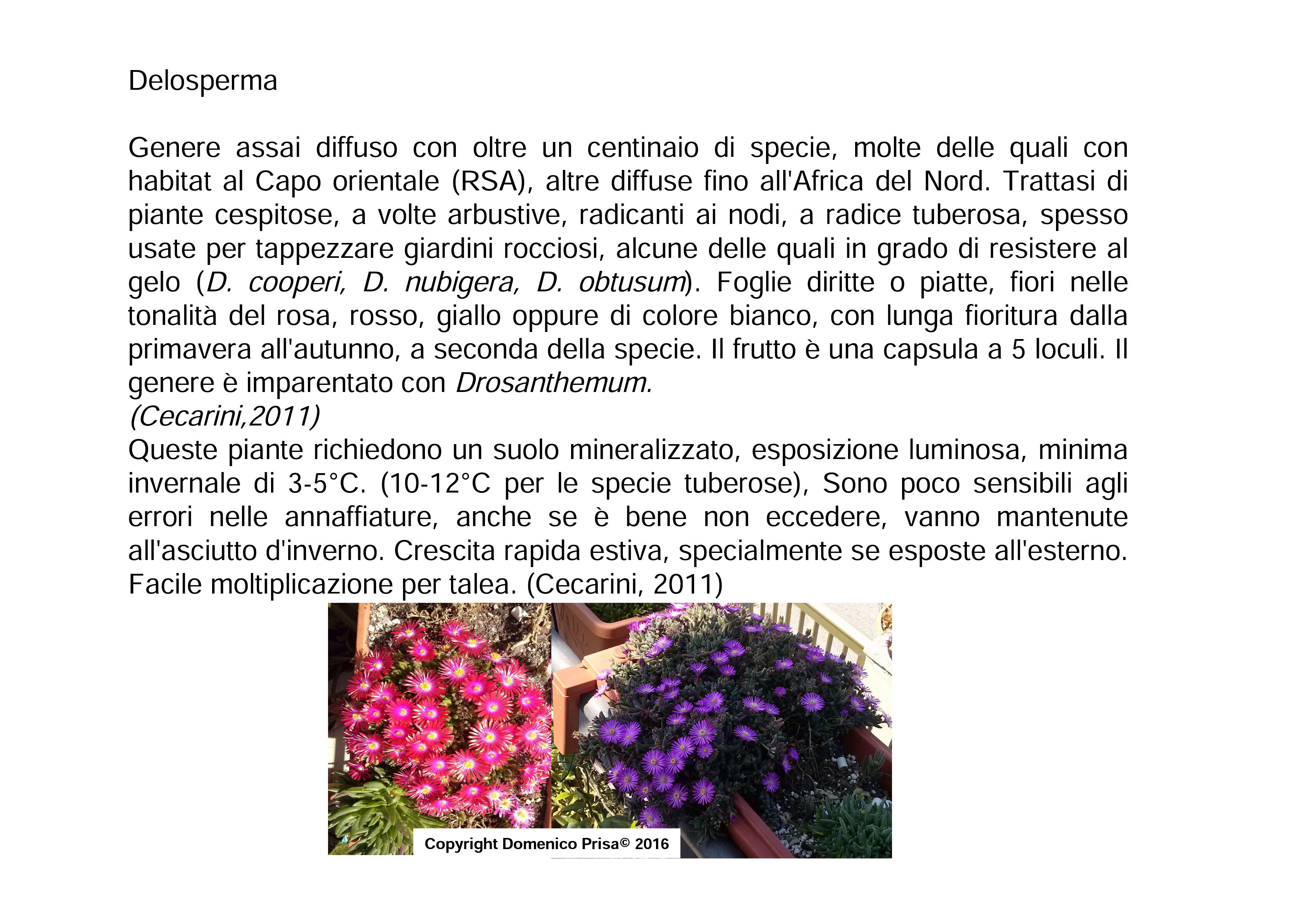 Delosperma

Genere assai diffuso con oltre un centinaio di specie, molte delle quali con habitat al Capo orientale (RSA), altre diffuse fino all'Africa del Nord. Trattasi di piante cespitose, a volte arbustive, radicanti ai nodi, a radice tuberosa, spesso usate per tappezzare giardini rocciosi, alcune delle quali in grado di resistere al gelo (D. cooperi, D. nubigera, D. obtusum). Foglie diritte o piatte, fiori nelle tonalità del rosa, rosso, giallo oppure di colore bianco, con lunga fioritura dalla primavera all'autunno, a seconda della specie. Il frutto è una capsula a 5 loculi. Il genere è imparentato con Drosanthemum.
(Cecarini,2011)
Queste piante richiedono un suolo mineralizzato, esposizione luminosa, minima invernale di 3-5°C. (10-12°C per le specie tuberose), Sono poco sensibili agli errori nelle annaffiature, anche se è bene non eccedere, vanno mantenute all'asciutto d'inverno. Crescita rapida estiva, specialmente se esposte all'esterno. Facile moltiplicazione per talea. (Cecarini, 2011)

Copyright Domenico Prisa© 2016